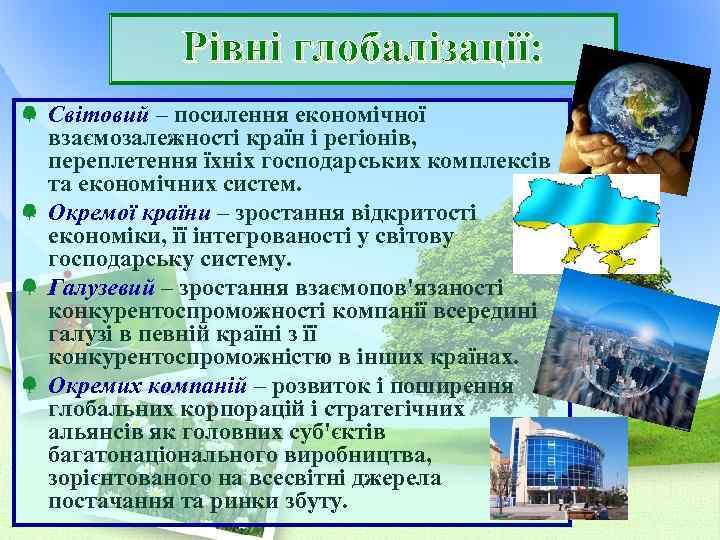 Рівні глобалізації:

Світовий – посилення економічної взаємозалежності країн і регіонів, переплетення їхніх господарських комплексів та економічних систем.

Окремої країни – зростання відкритості економіки, її інтегрованості у світову господарську систему.

Галузевий – зростання взаємопов'язаності конкурентоспроможності компанії всередині галузі в певній країні з її конкурентоспроможністю в інших країнах.

Окремих компаній – розвиток і поширення глобальних корпорацій і стратегічних альянсів як головних суб'єктів багатонаціонального виробництва, зорієнтованого на всесвітні джерела постачання та ринки збуту.